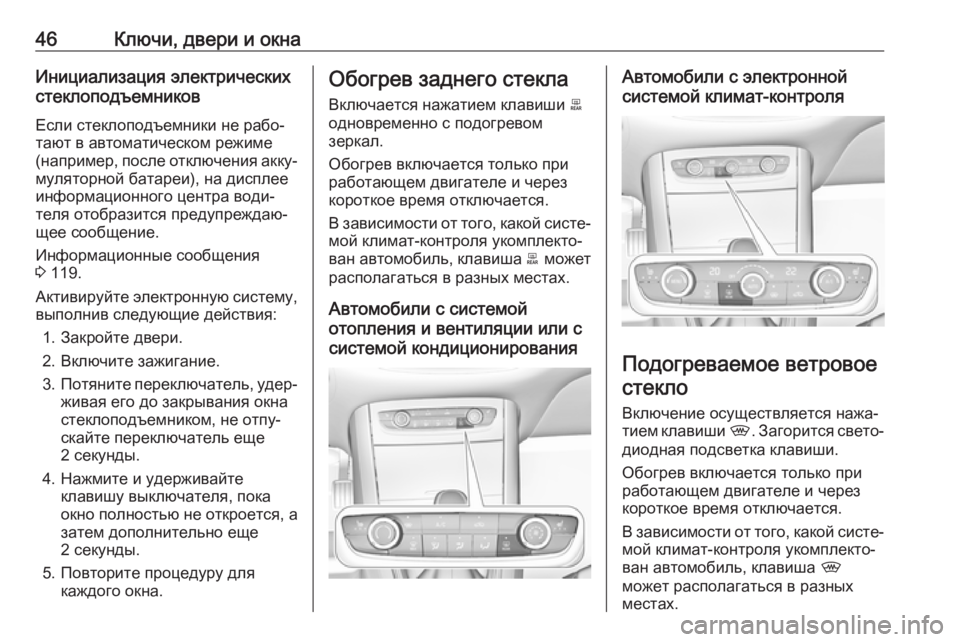 46 Ключи, двери и окна

Инициализация электрических стеклоподъемников

Если стеклоподъемники не работают в автоматическом режиме (например, после отключения аккумуляторной батареи), на дисплее информационного центра водителя отобразится предупреждающее сообщение.

Информационные сообщения 3 119.

Активируйте электронную систему, выполнив следующие действия:

1. Закройте двери.
2. Включите зажигание.
3. Потяните переключатель, удерживая его до закрывания окна стеклоподъемником, не отпускайте переключатель еще 2 секунды.
4. Нажмите и удерживайте клавишу выключателя, пока окно полностью не откроется, а затем дополнительно еще 2 секунды.
5. Повторите процедуру для каждого окна.

Обогрев заднего стекла

Включается нажатием клавиши одновременно с подогревом зеркал.

Обогрев включается только при работающем двигателе и через короткое время отключается.

В зависимости от того, какой системой климат-контроля укомплектован автомобиль, клавиша может располагаться в разных местах.

Автомобили с системой отопления и вентиляции или с системой кондиционирования

Автомобили с электронной системой климат-контроля

Подогреваемое ветровое стекло

Включение осуществляется нажатием клавиши . Загорится светодиодная подсветка клавиши.

Обогрев включается только при работающем двигателе и через короткое время отключается.

В зависимости от того, какой системой климат-контроля укомплектован автомобиль, клавиша может располагаться в разных местах.

carmanualsonline.info